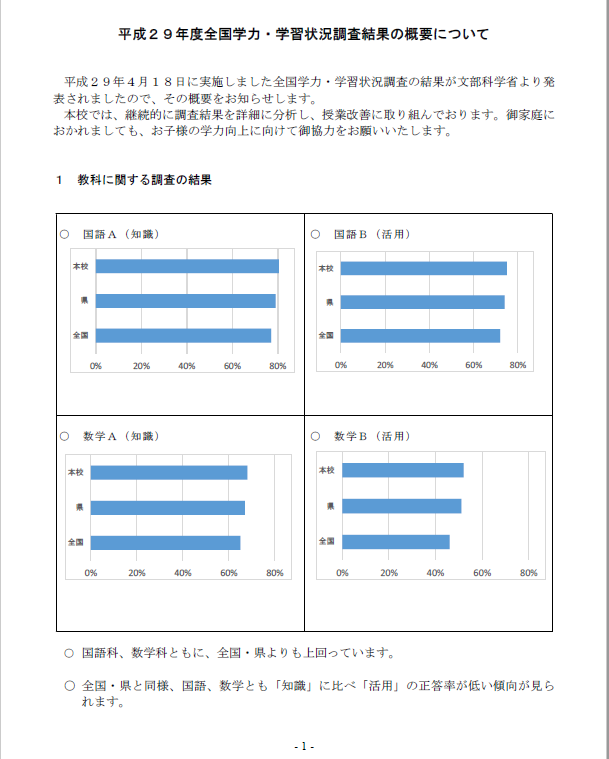 平成２９年度全国学力・学習状況調査結果の概要について

平成２９年４月１８日に実施しました全国学力・学習状況調査の結果が文部科学省より発表されましたので、その概要をお知らせします。

本校では、継続的に調査結果を詳細に分析し、授業改善に取り組んでおります。御家庭におかれましても、お子様の学力向上に向けて御協力をお願いいたします。

１　教科に関する調査の結果

○　国語Ａ（知識）

本校
県
全国
0%　20%　40%　60%　80%

○　国語Ｂ（活用）

本校
県
全国
0%　20%　40%　60%　80%

○　数学Ａ（知識）

本校
県
全国
0%　20%　40%　60%　80%

○　数学Ｂ（活用）

本校
県
全国
0%　20%　40%　60%　80%

○　国語科、数学科ともに、全国・県よりも上回っています。

○　全国・県と同様、国語、数学とも「知識」に比べ「活用」の正答率が低い傾向が見られます。

- 1 -